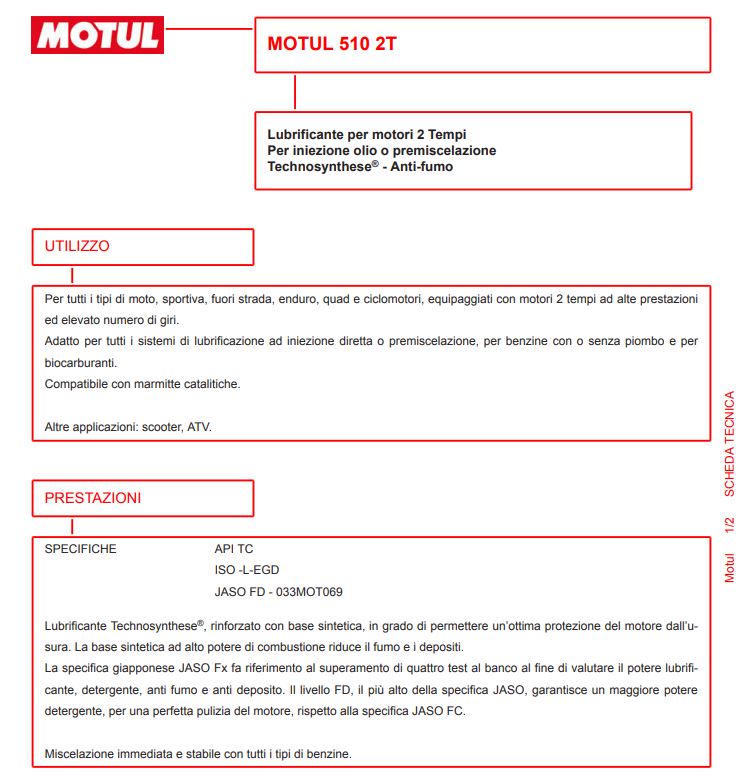 MOTUL

MOTUL 510 2T

Lubrificante per motori 2 Tempi
Per iniezione olio o premiscelazione
Technosynthese® - Anti-fumo

UTILIZZO

Per tutti i tipi di moto, sportiva, fuori strada, enduro, quad e ciclomotori, equipaggiati con motori 2 tempi ad alte prestazioni ed elevato numero di giri.
Adatto per tutti i sistemi di lubrificazione ad iniezione diretta o premiscelazione, per benzine con o senza piombo e per biocarburanti.
Compatibile con marmitte catalitiche.

Altre applicazioni: scooter, ATV.

PRESTAZIONI

SPECIFICHE API TC
ISO -L-EGD
JASO FD - 033MOT069

Lubrificante Technosynthese®, rinforzato con base sintetica, in grado di permettere un'ottima protezione del motore dall'usura. La base sintetica ad alto potere di combustione riduce il fumo e i depositi.
La specifica giapponese JASO Fx fa riferimento al superamento di quattro test al banco al fine di valutare il potere lubrificante, detergente, anti fumo e anti deposito. Il livello FD, il più alto della specifica JASO, garantisce un maggiore potere detergente, per una perfetta pulizia del motore, rispetto alla specifica JASO FC.

Miscelazione immediata e stabile con tutti i tipi di benzine.

Motul 1/2 SCHEDA TECNICA